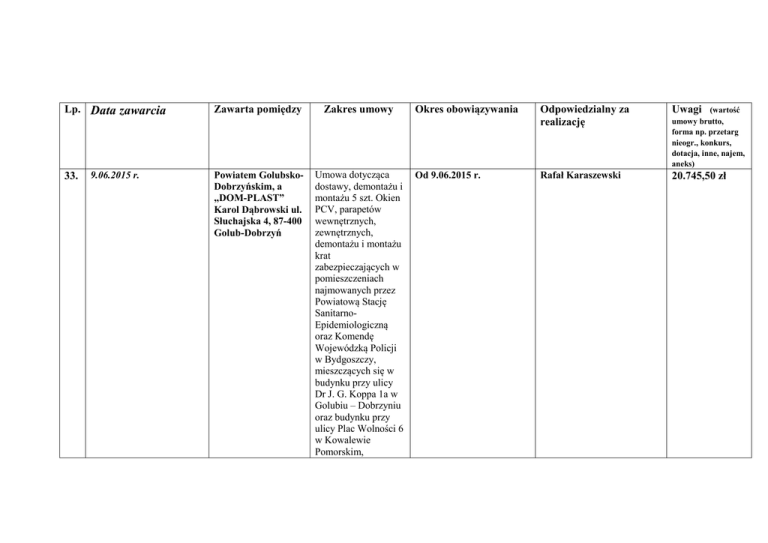 | Lp. | Data zawarcia | Zawarta pomiędzy | Zakres umowy | Okres obowiązywania | Odpowiedzialny za realizację | Uwagi (wartość umowy brutto, forma np. przetarg nieogr., konkurs, dotacja, inne, najem, aneks) |
|---|---|---|---|---|---|---|
| 33. | 9.06.2015 r. | Powiatem Golubsko-Dobrzyńskim, a „DOM-PLAST" Karol Dąbrowski ul. Słuchajska 4, 87-400 Golub-Dobrzyń | Umowa dotycząca dostawy, demontażu i montażu 5 szt. Okien PCV, parapetów wewnętrznych, zewnętrznych, demontażu i montażu krat zabezpieczających w pomieszczeniach najmowanych przez Powiatową Stację Sanitarno-Epidemiologiczną oraz Komendę Wojewódzką Policji w Bydgoszczy, mieszczących się w budynku przy ulicy Dr J. G. Koppa 1a w Golubiu – Dobrzyniu oraz budynku przy ulicy Plac Wolności 6 w Kowalewie Pomorskim, | Od 9.06.2015 r. | Rafał Karaszewski | 20.745,50 zł |